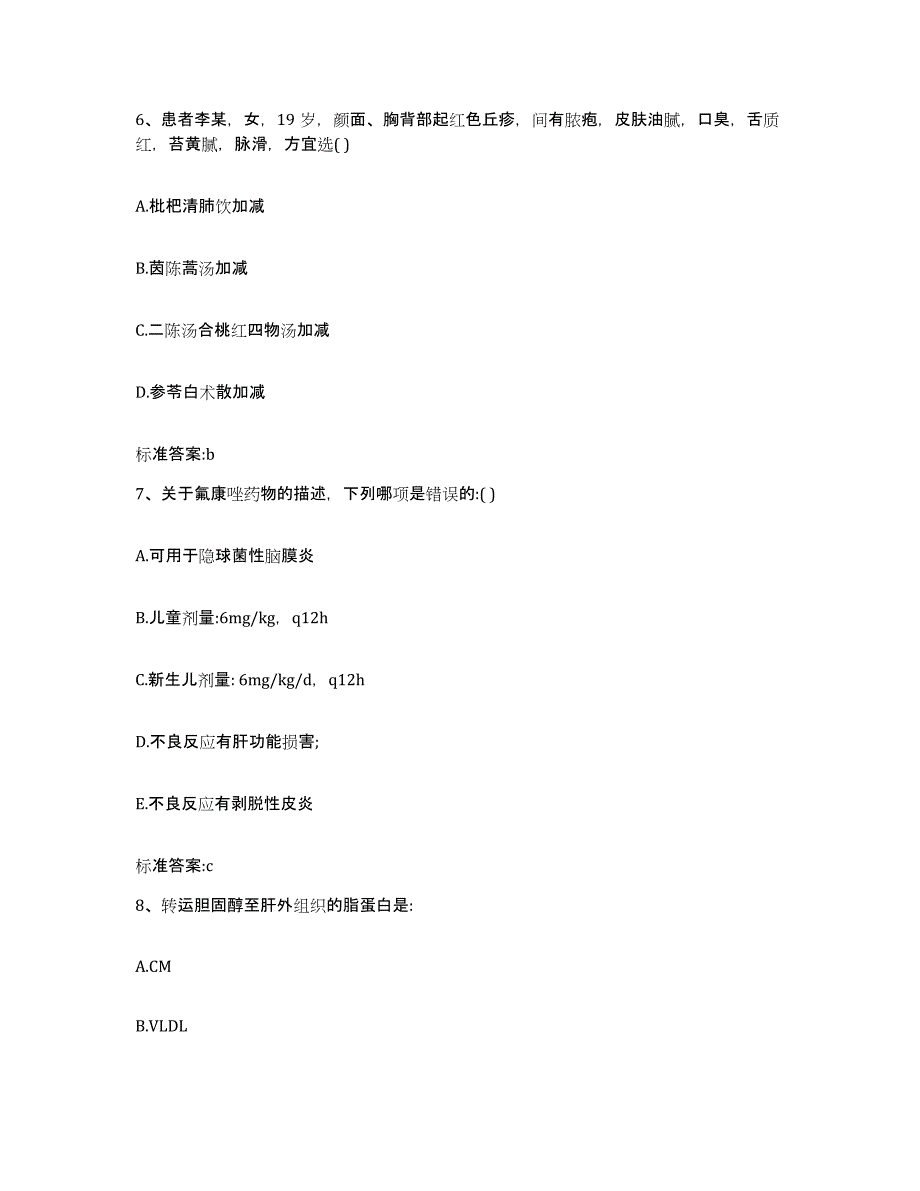 6、患者李某，女，19 岁，颜面、胸背部起红色丘疹，间有脓疱，皮肤油腻，口臭，舌质红，苔黄腻，脉滑，方宜选( )

A.枇杷清肺饮加减

B.茵陈蒿汤加减

C.二陈汤合桃红四物汤加减

D.参苓白术散加减

标准答案:b

7、关于氟康唑药物的描述，下列哪项是错误的:( )

A.可用于隐球菌性脑膜炎

B.儿童剂量:6mg/kg，q12h

C.新生儿剂量: 6mg/kg/d，q12h

D.不良反应有肝功能损害;

E.不良反应有剥脱性皮炎

标准答案:c

8、转运胆固醇至肝外组织的脂蛋白是:

A.CM

B.VLDL